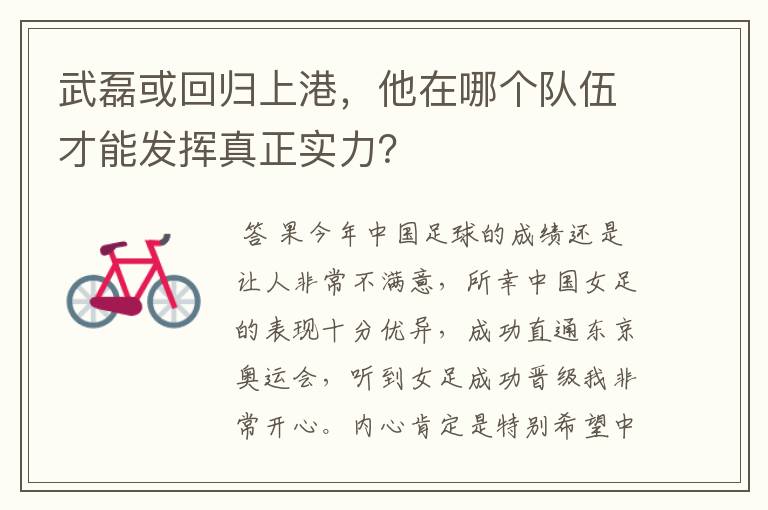 武磊或回归上港，他在哪个队伍才能发挥真正实力?

答 果今年中国足球的成绩还是让人非常不满意，所幸中国女足的表现十分优异，成功直通东京奥运会，听到女足成功晋级我非常开心。内心肯定是特别希望中